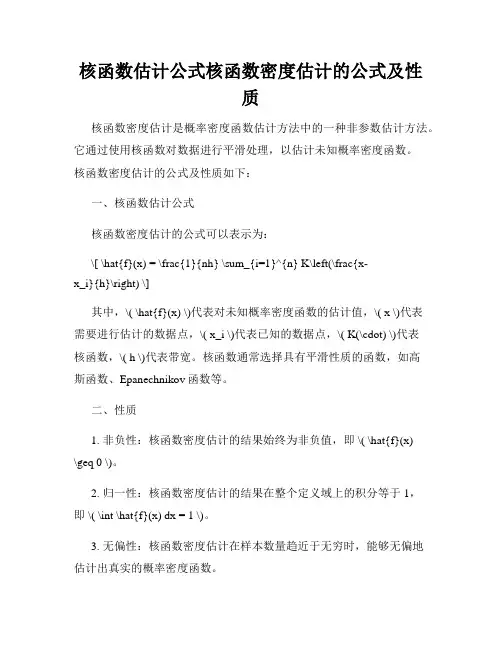 核函数估计公式核函数密度估计的公式及性质

核函数密度估计是概率密度函数估计方法中的一种非参数估计方法。它通过使用核函数对数据进行平滑处理，以估计未知概率密度函数。核函数密度估计的公式及性质如下：

一、核函数估计公式

核函数密度估计的公式可以表示为：

\[ \hat{f}(x) = \frac{1}{nh} \sum_{i=1}^{n} K\left(\frac{x-x_i}{h}\right) \]

其中，\( \hat{f}(x) \)代表对未知概率密度函数的估计值，\( x \)代表需要进行估计的数据点，\( x_i \)代表已知的数据点，\( K(\cdot) \)代表核函数，\( h \)代表带宽。核函数通常选择具有平滑性质的函数，如高斯函数、Epanechnikov 函数等。

二、性质

1. 非负性：核函数密度估计的结果始终为非负值，即 \( \hat{f}(x) \geq 0 \)。

2. 归一性：核函数密度估计的结果在整个定义域上的积分等于 1，即 \( \int \hat{f}(x) dx = 1 \)。

3. 无偏性：核函数密度估计在样本数量趋近于无穷时，能够无偏地估计出真实的概率密度函数。